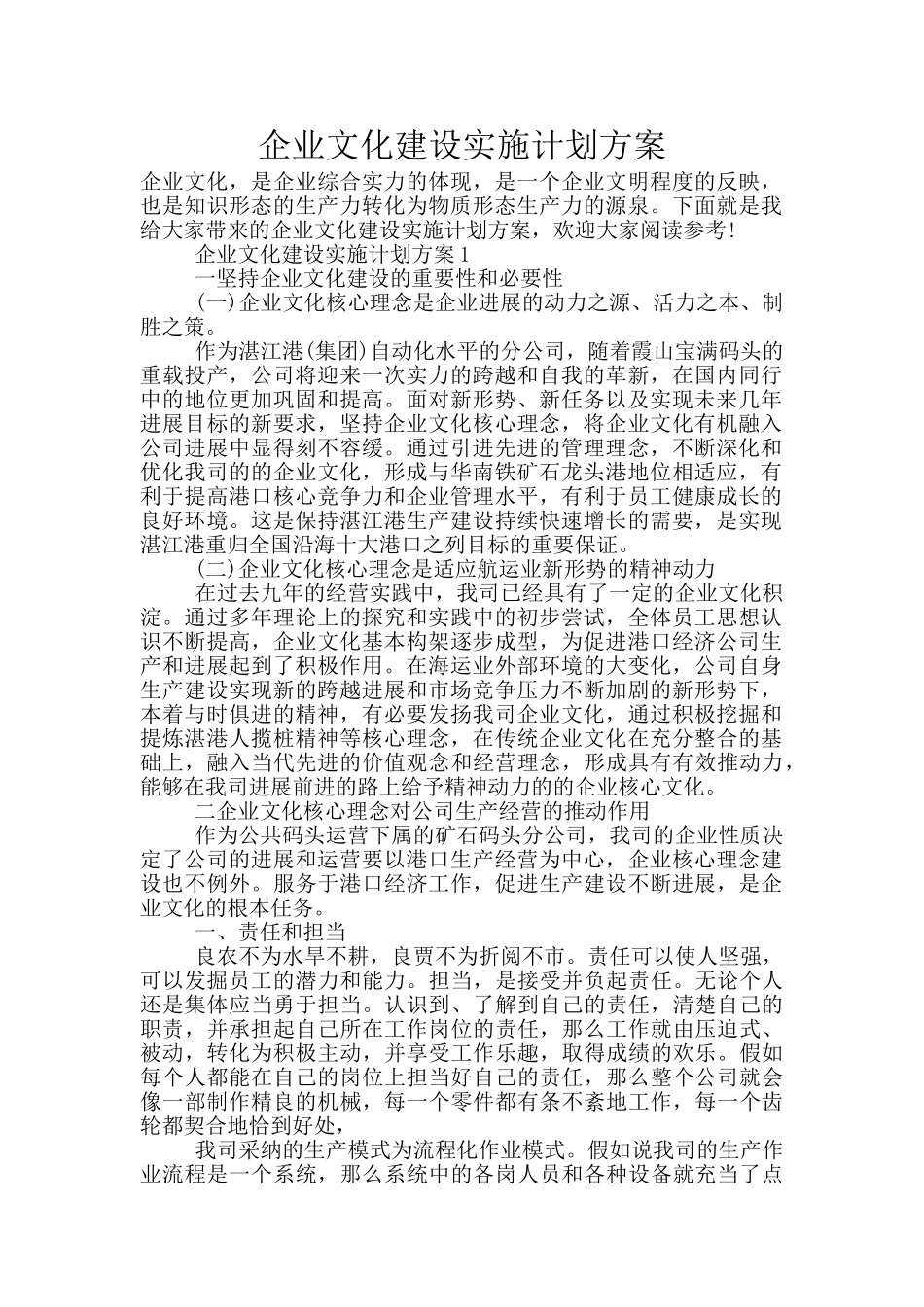 企业文化建设实施计划方案

企业文化，是企业综合实力的体现，是一个企业文明程度的反映，也是知识形态的生产力转化为物质形态生产力的源泉。下面就是我给大家带来的企业文化建设实施计划方案，欢迎大家阅读参考!

企业文化建设实施计划方案1

一坚持企业文化建设的重要性和必要性

(一)企业文化核心理念是企业进展的动力之源、活力之本、制胜之策。

作为湛江港(集团)自动化水平的分公司，随着霞山宝满码头的重载投产，公司将迎来一次实力的跨越和自我的革新，在国内同行中的地位更加巩固和提高。面对新形势、新任务以及实现未来几年进展目标的新要求，坚持企业文化核心理念，将企业文化有机融入公司进展中显得刻不容缓。通过引进先进的管理理念，不断深化和优化我司的的企业文化，形成与华南铁矿石龙头港地位相适应，有利于提高港口核心竞争力和企业管理水平，有利于员工健康成长的良好环境。这是保持湛江港生产建设持续快速增长的需要，是实现湛江港重归全国沿海十大港口之列目标的重要保证。

(二)企业文化核心理念是适应航运业新形势的精神动力

在过去九年的经营实践中，我司已经具有了一定的企业文化积淀。通过多年理论上的探究和实践中的初步尝试，全体员工思想认识不断提高，企业文化基本构架逐步成型，为促进港口经济公司生产和进展起到了积极作用。在海运业外部环境的大变化，公司自身生产建设实现新的跨越进展和市场竞争压力不断加剧的新形势下，本着与时俱进的精神，有必要发扬我司企业文化，通过积极挖掘和提炼湛港人揽桩精神等核心理念，在传统企业文化在充分整合的基础上，融入当代先进的价值观念和经营理念，形成具有有效推动力，能够在我司进展前进的路上给予精神动力的的企业核心文化。

二企业文化核心理念对公司生产经营的推动作用

作为公共码头运营下属的矿石码头分公司，我司的企业性质决定了公司的进展和运营要以港口生产经营为中心，企业核心理念建设也不例外。服务于港口经济工作，促进生产建设不断进展，是企业文化的根本任务。

一、责任和担当

良农不为水旱不耕，良贾不为折阅不市。责任可以使人坚强，可以发掘员工的潜力和能力。担当，是接受并负起责任。无论个人还是集体应当勇于担当。认识到、了解到自己的责任，清楚自己的职责，并承担起自己所在工作岗位的责任，那么工作就由压迫式、被动，转化为积极主动，并享受工作乐趣，取得成绩的欢乐。假如每个人都能在自己的岗位上担当好自己的责任，那么整个公司就会像一部制作精良的机械，每一个零件都有条不紊地工作，每一个齿轮都契合地恰到好处，

我司采纳的生产模式为流程化作业模式。假如说我司的生产作业流程是一个系统，那么系统中的各岗人员和各种设备就充当了点